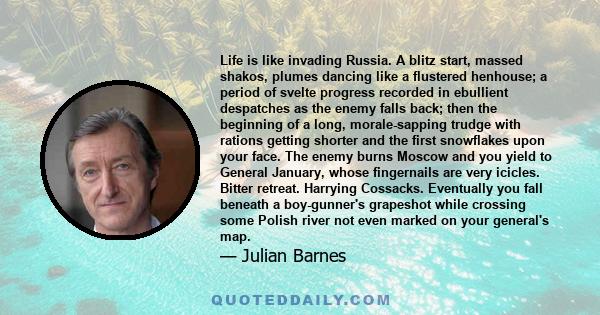 Life is like invading Russia. A blitz start, massed shakos, plumes dancing like a flustered henhouse; a period of svelte progress recorded in ebullient despatches as the enemy falls back; then the beginning of a long, morale-sapping trudge with rations getting shorter and the first snowflakes upon your face. The enemy burns Moscow and you yield to General January, whose fingernails are very icicles. Bitter retreat. Harrying Cossacks. Eventually you fall beneath a boy-gunner's grapeshot while crossing some Polish river not even marked on your general's map.

— Julian Barnes

QUOTEDDAILY.COM